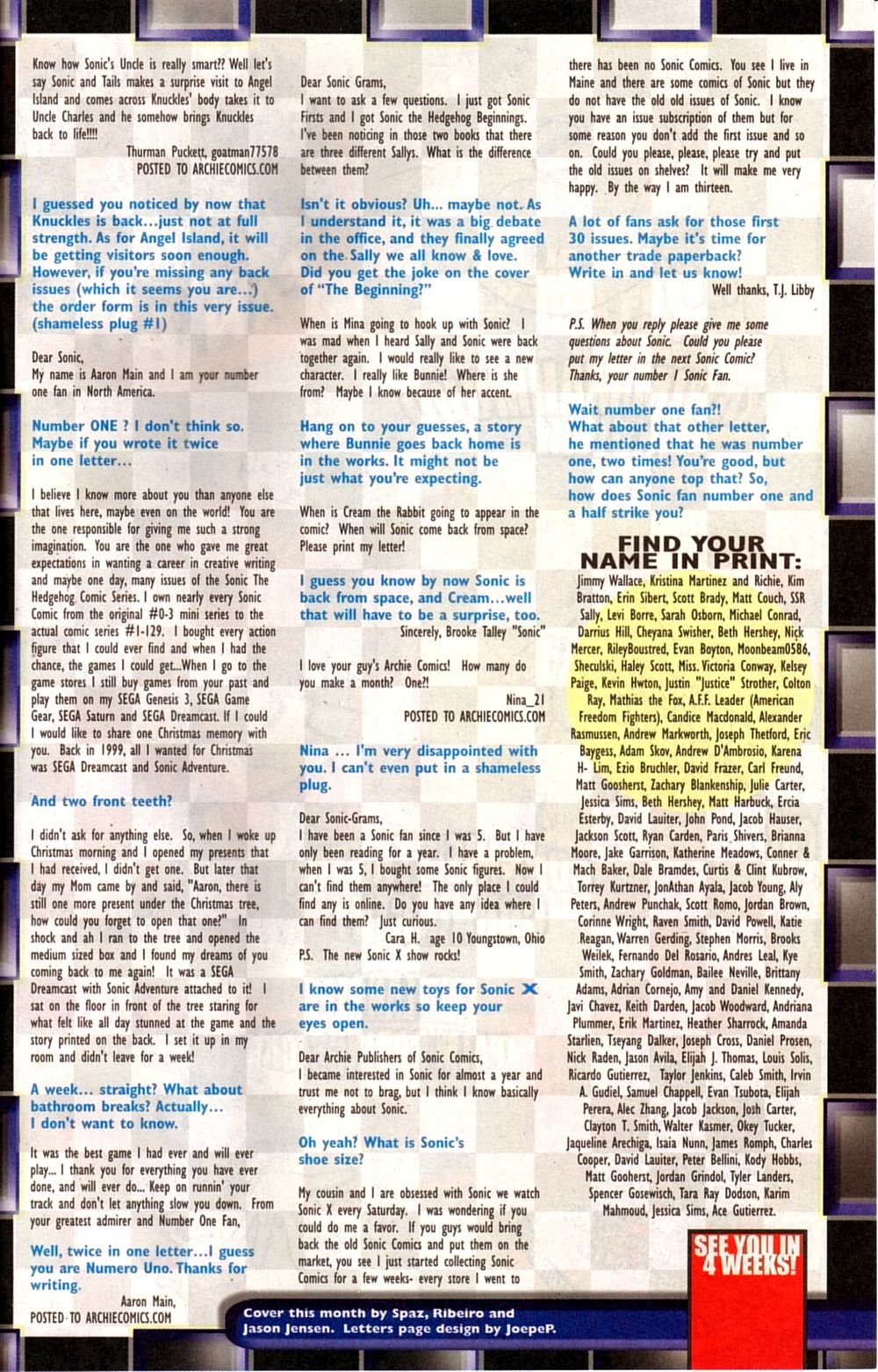 Know how Sonic's Uncle is really smart?? Well let's say Sonic and Tails makes a surprise visit to Angel Island and comes across Knuckles' body takes it to Uncle Charles and he somehow brings Knuckles back to life!!!!

Thurman Puckett, goatman77578
POSTED TO ARCHIECOMICS.COM

I guessed you noticed by now that Knuckles is back...just not at full strength. As for Angel Island, it will be getting visitors soon enough. However, if you're missing any back issues (which it seems you are...) the order form is in this very issue. (shameless plug #1)

Dear Sonic,
My name is Aaron Main and I am your number one fan in North America.

Number ONE ? I don't think so. Maybe if you wrote it twice in one letter...

I believe I know more about you than anyone else that lives here, maybe even on the world! You are the one responsible for giving me such a strong imagination. You are the one who gave me great expectations in wanting a career in creative writing and maybe one day, many issues of the Sonic The Hedgehog Comic Series. I own nearly every Sonic Comic from the original #0-3 mini series to the actual comic series #1-129. I bought every action figure that I could ever find and when I had the chance, the games I could get...When I go to the game stores I still buy games from your past and play them on my SEGA Genesis 3, SEGA Game Gear, SEGA Saturn and SEGA Dreamcast. If I could I would like to share one Christmas memory with you. Back in 1999, all I wanted for Christmas was SEGA Dreamcast and Sonic Adventure.

And two front teeth?

I didn't ask for anything else. So, when I woke up Christmas morning and I opened my presents that I had received, I didn't get one. But later that day my Mom came by and said, "Aaron, there is still one more present under the Christmas tree, how could you forget to open that one?" In shock and ah I ran to the tree and opened the medium sized box and I found my dreams of you coming back to me again! It was a SEGA Dreamcast with Sonic Adventure attached to it! I sat on the floor in front of the tree staring for what felt like all day stunned at the game and the story printed on the back. I set it up in my room and didn't leave for a week!

A week... straight? What about bathroom breaks? Actually... I don't want to know.

It was the best game I had ever and will ever play... I thank you for everything you have ever done, and will ever do... Keep on runnin' your track and don't let anything slow you down. From your greatest admirer and Number One Fan,

Well, twice in one letter...I guess you are Numero Uno. Thanks for writing.

Aaron Main,
POSTED TO ARCHIECOMICS.COM

Dear Sonic Grams,
I want to ask a few questions. I just got Sonic Firsts and I got Sonic the Hedgehog Beginnings. I've been noticing in those two books that there are three different Sallys. What is the difference between them?

Isn't it obvious? Uh... maybe not. As I understand it, it was a big debate in the office, and they finally agreed on the Sally we all know & love. Did you get the joke on the cover of "The Beginning?"

When is Mina going to hook up with Sonic? I was mad when I heard Sally and Sonic were back together again. I would really like to see a new character. I really like Bunnie! Where is she from? Maybe I know because of her accent.

Hang on to your guesses, a story where Bunnie goes back home is in the works. It might not be just what you're expecting.

When is Cream the Rabbit going to appear in the comic? When will Sonic come back from space? Please print my letter!

I guess you know by now Sonic is back from space, and Cream...well that will have to be a surprise, too.

Sincerely, Brooke Talley "Sonic"

I love your guy's Archie Comics! How many do you make a month? One?!

Nina_21
POSTED TO ARCHIECOMICS.COM

Nina ... I'm very disappointed with you. I can't even put in a shameless plug.

Dear Sonic-Grams,
I have been a Sonic fan since I was 5. But I have only been reading for a year. I have a problem, when I was 5, I bought some Sonic figures. Now I can't find them anywhere! The only place I could find any is online. Do you have any idea where I can find them? Just curious.

Cara H. age 10 Youngstown, Ohio
P.S. The new Sonic X show rocks!

I know some new toys for Sonic X are in the works so keep your eyes open.

Dear Archie Publishers of Sonic Comics,
I became interested in Sonic for almost a year and trust me not to brag, but I think I know basically everything about Sonic.

Oh yeah? What is Sonic's shoe size?

My cousin and I are obsessed with Sonic we watch Sonic X every Saturday. I was wondering if you could do me a favor. If you guys would bring back the old Sonic Comics and put them on the market, you see I just started collecting Sonic Comics for a few weeks- every store I went to there has been no Sonic Comics. You see I live in Maine and there are some comics of Sonic but they do not have the old old issues of Sonic. I know you have an issue subscription of them but for some reason you don't add the first issue and so on. Could you please, please, please try and put the old issues on shelves? It will make me very happy. By the way I am thirteen.

A lot of fans ask for those first 30 issues. Maybe it's time for another trade paperback? Write in and let us know!

Well thanks, T.J. Libby

P.S. When you reply please give me some questions about Sonic. Could you please put my letter in the next Sonic Comic? Thanks, your number 1 Sonic Fan.

Wait number one fan?! What about that other letter, he mentioned that he was number one, two times! You're good, but how can anyone top that? So, how does Sonic fan number one and a half strike you?

FIND YOUR NAME IN PRINT:
Jimmy Wallace, Kristina Martinez and Richie, Kim Bratton, Erin Sibert, Scott Brady, Matt Couch, SSR Sally, Levi Borre, Sarah Osborn, Michael Conrad, Darrius Hill, Cheyana Swisher, Beth Hershey, Nick Mercer, RileyBoustred, Evan Boyton, Moonbeam0586, Sheculski, Haley Scott, Miss. Victoria Conway, Kelsey Paige, Kevin Hwton, Justin "Justice" Strother, Colton Ray, Mathias the Fox, A.F.F. Leader (American Freedom Fighters), Candice Macdonald, Alexander Rasmussen, Andrew Markworth, Joseph Thetford, Eric Baygess, Adam Skov, Andrew D'Ambrosio, Karena H- Lim, Ezio Bruchler, David Frazer, Carl Freund, Matt Goosherst, Zachary Blankenship, Julie Carter, Jessica Sims, Beth Hershey, Matt Harbuck, Ercia Esterby, David Lauiter, John Pond, Jacob Hauser, Jackson Scott, Ryan Carden, Paris Shivers, Brianna Moore, Jake Garrison, Katherine Meadows, Conner & Mach Baker, Dale Bramdes, Curtis & Clint Kubrow, Torrey Kurtzner, JonAthan Ayala, Jacob Young, Aly Peters, Andrew Punchak, Scott Romo, Jordan Brown, Corinne Wright, Raven Smith, David Powell, Katie Reagan, Warren Gerding, Stephen Morris, Brooks Weilek, Fernando Del Rosario, Andres Leal, Kye Smith, Zachary Goldman, Bailee Neville, Brittany Adams, Adrian Cornejo, Amy and Daniel Kennedy, Javi Chavez, Keith Darden, Jacob Woodward, Andriana Plummer, Erik Martinez, Heather Sharrock, Amanda Starlien, Tseyang Dalker, Joseph Cross, Daniel Prosen, Nick Raden, Jason Avila, Elijah J. Thomas, Louis Solis, Ricardo Gutierrez, Taylor Jenkins, Caleb Smith, Irvin A. Gudiel, Samuel Chappell, Evan Tsubota, Elijah Perera, Alec Zhang, Jacob Jackson, Josh Carter, Clayton T. Smith, Walter Kasmer, Okey Tucker, Jaqueline Arechiga, Isaia Nunn, James Romph, Charles Cooper, David Lauiter, Peter Bellini, Kody Hobbs, Matt Gooherst, Jordan Grindol, Tyler Landers, Spencer Gosewisch, Tara Ray Dodson, Karim Mahmoud, Jessica Sims, Ace Gutierrez.

SEE YOU IN 4 WEEKS!

Cover this month by Spaz, Ribeiro and Jason Jensen. Letters page design by JoepeP.